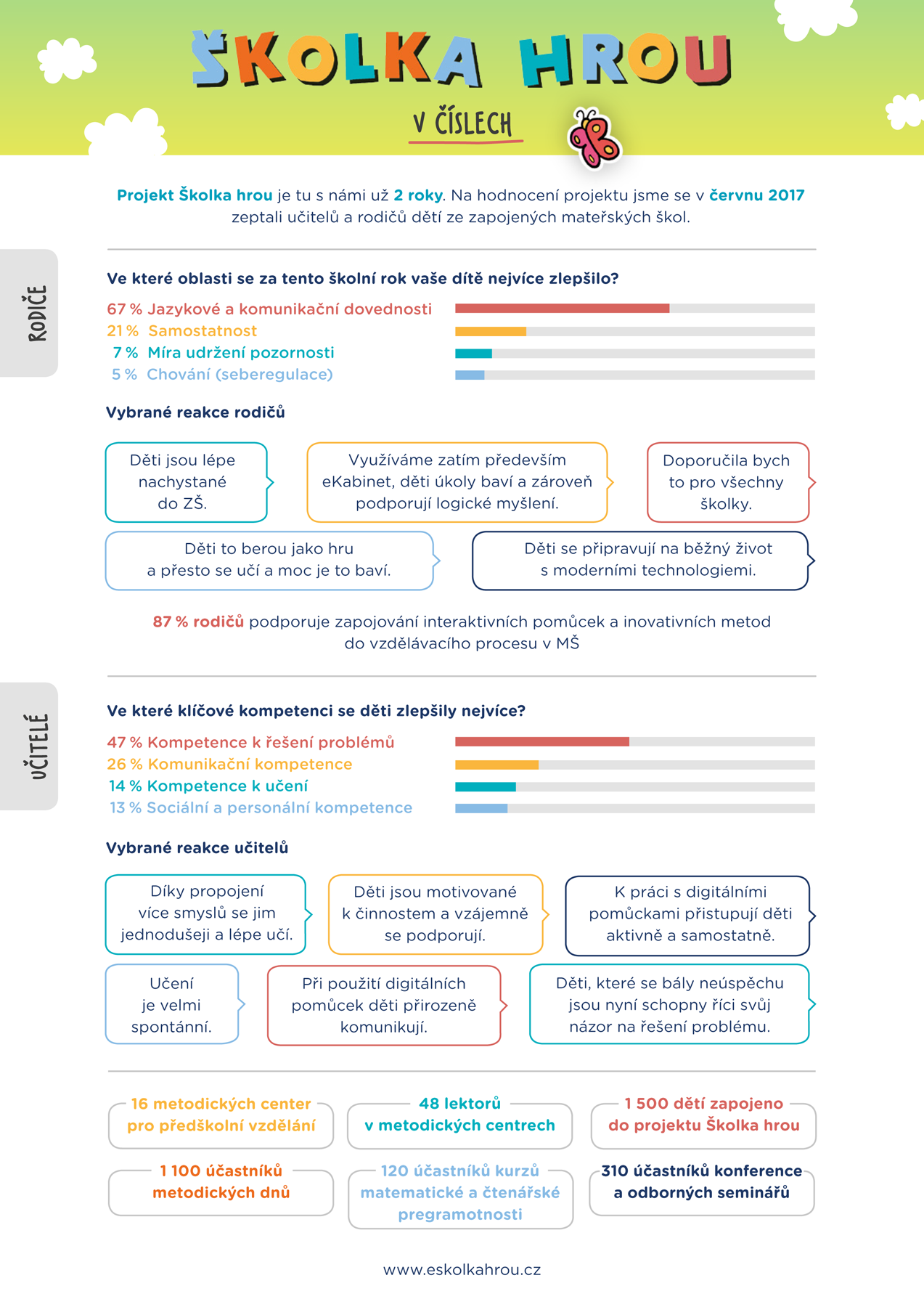 ŠKOLKA HROU

V ČÍSLECH

Projekt Školka hrou je tu s námi už 2 roky. Na hodnocení projektu jsme se v červnu 2017 zeptali učitelů a rodičů dětí ze zapojených mateřských škol.

RODIČE

Ve které oblasti se za tento školní rok vaše dítě nejvíce zlepšilo?

67 % Jazykové a komunikační dovednosti
21 % Samostatnost
7 % Míra udržení pozornosti
5 % Chování (seberegulace)

Vybrané reakce rodičů

Děti jsou lépe nachystané do ZŠ.

Využíváme zatím především eKabinet, děti úkoly baví a zároveň podporují logické myšlení.

Doporučila bych to pro všechny školky.

Děti to berou jako hru a přesto se učí a moc je to baví.

Děti se připravují na běžný život s moderními technologiemi.

87 % rodičů podporuje zapojování interaktivních pomůcek a inovativních metod do vzdělávacího procesu v MŠ

UČITELÉ

Ve které klíčové kompetenci se děti zlepšily nejvíce?

47 % Kompetence k řešení problémů
26 % Komunikační kompetence
14 % Kompetence k učení
13 % Sociální a personální kompetence

Vybrané reakce učitelů

Díky propojení více smyslů se jim jednodušeji a lépe učí.

Děti jsou motivované k činnostem a vzájemně se podporují.

K práci s digitálními pomůckami přistupují děti aktivně a samostatně.

Učení je velmi spontánní.

Při použití digitálních pomůcek děti přirozeně komunikují.

Děti, které se bály neúspěchu jsou nyní schopny říci svůj názor na řešení problému.

16 metodických center pro předškolní vzdělání

48 lektorů v metodických centrech

1 500 dětí zapojeno do projektu Školka hrou

1 100 účastníků metodických dnů

120 účastníků kurzů matematické a čtenářské pregramotnosti

310 účastníků konference a odborných seminářů

www.eskolkahrou.cz